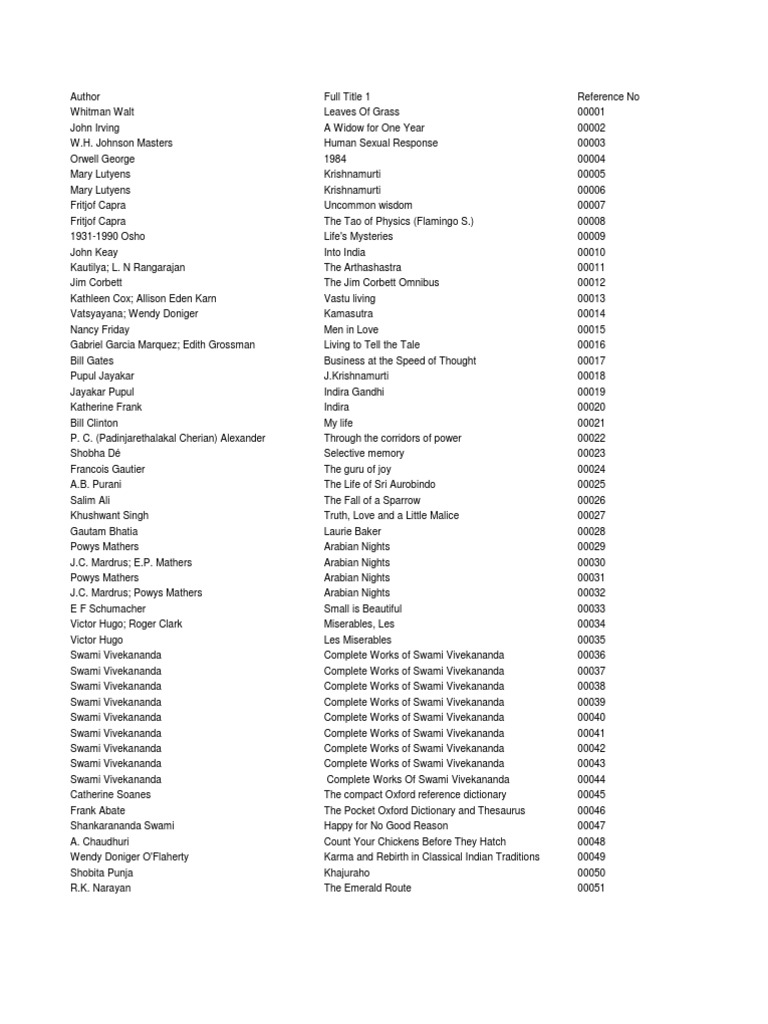 | Author | Full Title 1 | Reference No |
|---|---|---|
| Whitman Walt | Leaves Of Grass | 00001 |
| John Irving | A Widow for One Year | 00002 |
| W.H. Johnson Masters | Human Sexual Response | 00003 |
| Orwell George | 1984 | 00004 |
| Mary Lutyens | Krishnamurti | 00005 |
| Mary Lutyens | Krishnamurti | 00006 |
| Fritjof Capra | Uncommon wisdom | 00007 |
| Fritjof Capra | The Tao of Physics (Flamingo S.) | 00008 |
| 1931-1990 Osho | Life's Mysteries | 00009 |
| John Keay | Into India | 00010 |
| Kautilya; L. N Rangarajan | The Arthashastra | 00011 |
| Jim Corbett | The Jim Corbett Omnibus | 00012 |
| Kathleen Cox; Allison Eden Karn | Vastu living | 00013 |
| Vatsyayana; Wendy Doniger | Kamasutra | 00014 |
| Nancy Friday | Men in Love | 00015 |
| Gabriel Garcia Marquez; Edith Grossman | Living to Tell the Tale | 00016 |
| Bill Gates | Business at the Speed of Thought | 00017 |
| Pupul Jayakar | J.Krishnamurti | 00018 |
| Jayakar Pupul | Indira Gandhi | 00019 |
| Katherine Frank | Indira | 00020 |
| Bill Clinton | My life | 00021 |
| P. C. (Padinjarethalakal Cherian) Alexander | Through the corridors of power | 00022 |
| Shobha Dé | Selective memory | 00023 |
| Francois Gautier | The guru of joy | 00024 |
| A.B. Purani | The Life of Sri Aurobindo | 00025 |
| Salim Ali | The Fall of a Sparrow | 00026 |
| Khushwant Singh | Truth, Love and a Little Malice | 00027 |
| Gautam Bhatia | Laurie Baker | 00028 |
| Powys Mathers | Arabian Nights | 00029 |
| J.C. Mardrus; E.P. Mathers | Arabian Nights | 00030 |
| Powys Mathers | Arabian Nights | 00031 |
| J.C. Mardrus; Powys Mathers | Arabian Nights | 00032 |
| E F Schumacher | Small is Beautiful | 00033 |
| Victor Hugo; Roger Clark | Miserables, Les | 00034 |
| Victor Hugo | Les Miserables | 00035 |
| Swami Vivekananda | Complete Works of Swami Vivekananda | 00036 |
| Swami Vivekananda | Complete Works of Swami Vivekananda | 00037 |
| Swami Vivekananda | Complete Works of Swami Vivekananda | 00038 |
| Swami Vivekananda | Complete Works of Swami Vivekananda | 00039 |
| Swami Vivekananda | Complete Works of Swami Vivekananda | 00040 |
| Swami Vivekananda | Complete Works of Swami Vivekananda | 00041 |
| Swami Vivekananda | Complete Works of Swami Vivekananda | 00042 |
| Swami Vivekananda | Complete Works of Swami Vivekananda | 00043 |
| Swami Vivekananda | Complete Works Of Swami Vivekananda | 00044 |
| Catherine Soanes | The compact Oxford reference dictionary | 00045 |
| Frank Abate | The Pocket Oxford Dictionary and Thesaurus | 00046 |
| Shankarananda Swami | Happy for No Good Reason | 00047 |
| A. Chaudhuri | Count Your Chickens Before They Hatch | 00048 |
| Wendy Doniger O'Flaherty | Karma and Rebirth in Classical Indian Traditions | 00049 |
| Shobita Punja | Khajuraho | 00050 |
| R.K. Narayan | The Emerald Route | 00051 |